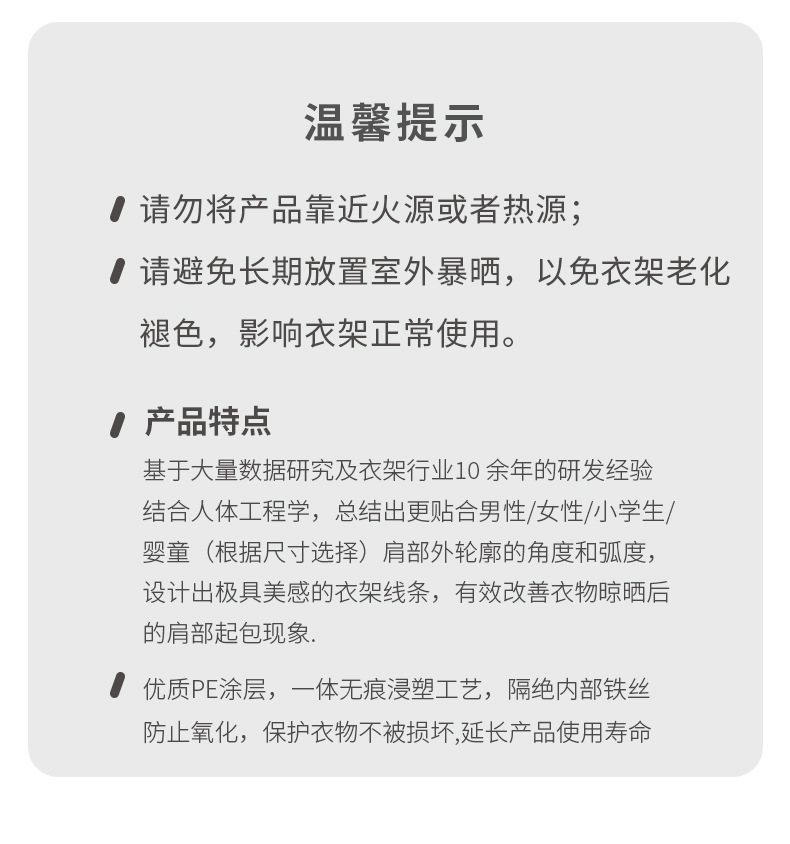 温馨提示

请勿将产品靠近火源或者热源；

请避免长期放置室外暴晒，以免衣架老化褪色，影响衣架正常使用。

产品特点

基于大量数据研究及衣架行业10 余年的研发经验结合人体工程学，总结出更贴合男性/女性/小学生/婴童（根据尺寸选择）肩部外轮廓的角度和弧度，设计出极具美感的衣架线条，有效改善衣物晾晒后的肩部起包现象.

优质PE涂层，一体无痕浸塑工艺，隔绝内部铁丝防止氧化，保护衣物不被损坏,延长产品使用寿命